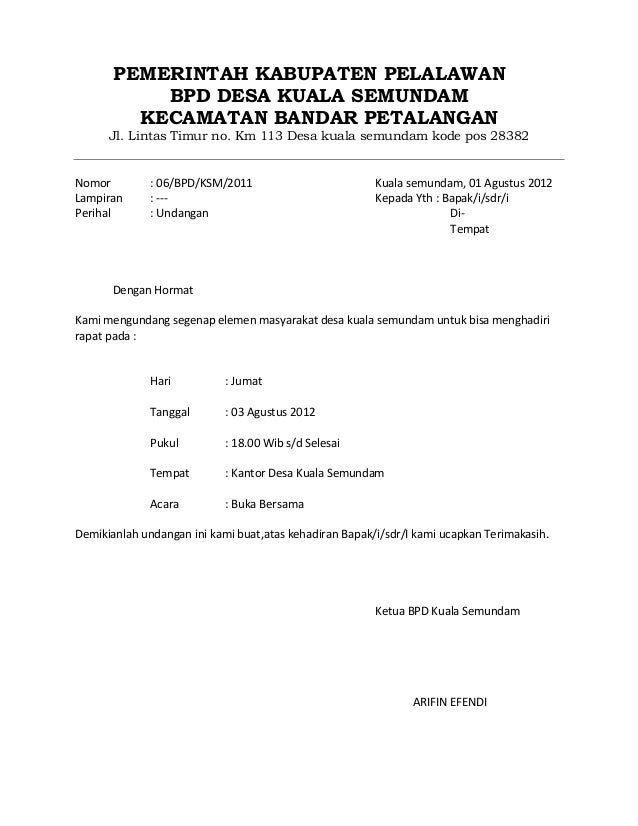 PEMERINTAH KABUPATEN PELALAWAN
BPD DESA KUALA SEMUNDAM
KECAMATAN BANDAR PETALANGAN
Jl. Lintas Timur no. Km 113 Desa kuala semundam kode pos 28382

Nomor : 06/BPD/KSM/2011
Lampiran : ---
Perihal : Undangan

Kuala semundam, 01 Agustus 2012
Kepada Yth : Bapak/i/sdr/i
Di-
Tempat

Dengan Hormat

Kami mengundang segenap elemen masyarakat desa kuala semundam untuk bisa menghadiri rapat pada :

Hari : Jumat

Tanggal : 03 Agustus 2012

Pukul : 18.00 Wib s/d Selesai

Tempat : Kantor Desa Kuala Semundam

Acara : Buka Bersama

Demikianlah undangan ini kami buat,atas kehadiran Bapak/i/sdr/I kami ucapkan Terimakasih.

Ketua BPD Kuala Semundam

ARIFIN EFENDI